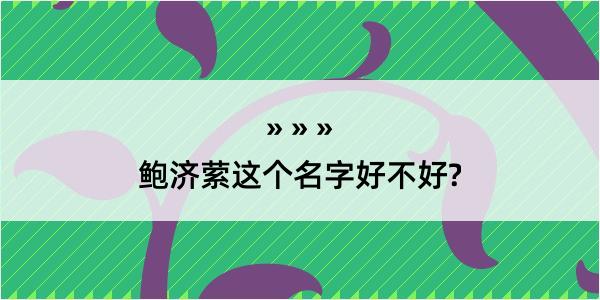 » » »

鲍济萦这个名字好不好?